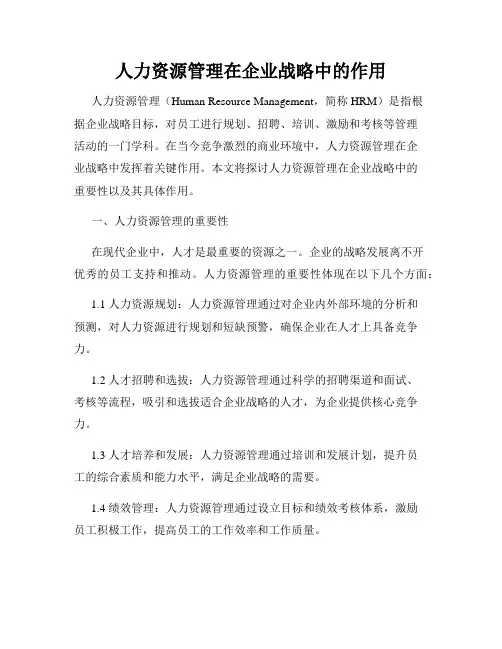 人力资源管理在企业战略中的作用

人力资源管理（Human Resource Management，简称 HRM）是指根据企业战略目标，对员工进行规划、招聘、培训、激励和考核等管理活动的一门学科。在当今竞争激烈的商业环境中，人力资源管理在企业战略中发挥着关键作用。本文将探讨人力资源管理在企业战略中的重要性以及其具体作用。

一、人力资源管理的重要性

在现代企业中，人才是最重要的资源之一。企业的战略发展离不开优秀的员工支持和推动。人力资源管理的重要性体现在以下几个方面：

1.1 人力资源规划：人力资源管理通过对企业内外部环境的分析和预测，对人力资源进行规划和短缺预警，确保企业在人才上具备竞争力。

1.2 人才招聘和选拔：人力资源管理通过科学的招聘渠道和面试、考核等流程，吸引和选拔适合企业战略的人才，为企业提供核心竞争力。

1.3 人才培养和发展：人力资源管理通过培训和发展计划，提升员工的综合素质和能力水平，满足企业战略的需要。

1.4 绩效管理：人力资源管理通过设立目标和绩效考核体系，激励员工积极工作，提高员工的工作效率和工作质量。